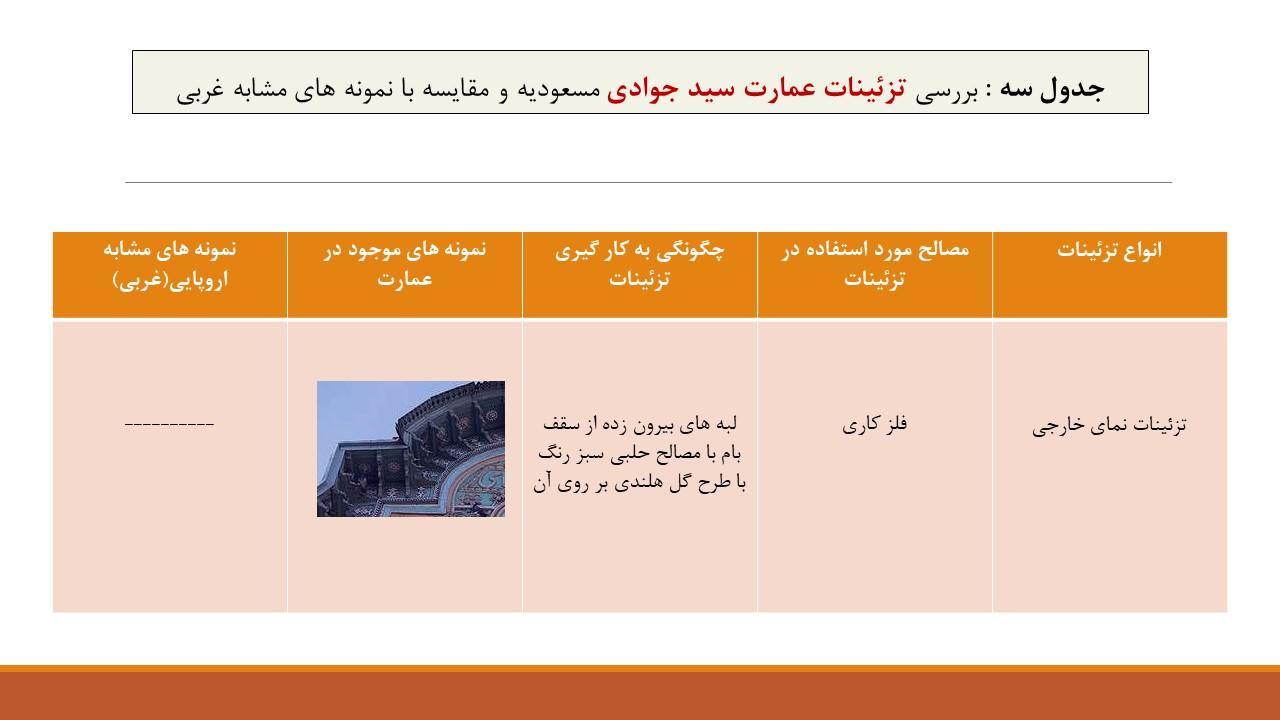 جدول سه : بررسی تزئینات عمارت سید جوادی مسعودیه و مقایسه با نمونه های مشابه غربی

| انواع تزئینات | مصالح مورد استفاده در تزئینات | چگونگی به کار گیری تزئینات | نمونه های موجود در عمارت | نمونه های مشابه اروپایی(غربی) |
|---|---|---|---|---|
| تزئینات نمای خارجی | فلز کاری | لبه های بیرون زده از سقف بام با مصالح حلبی سبز رنگ با طرح گل هلندی بر روی آن | | ---------- |